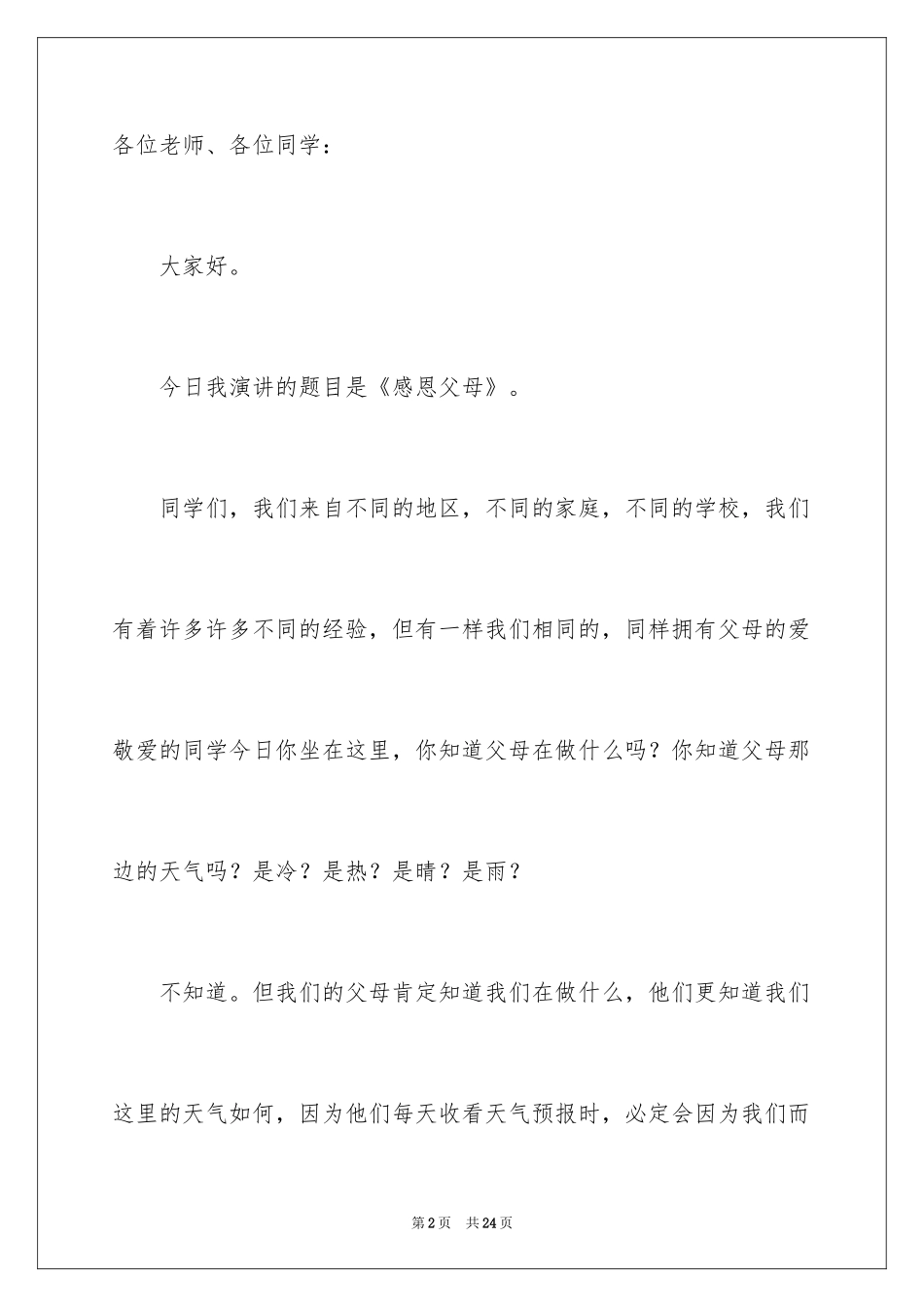 各位老师、各位同学：

大家好。

今日我演讲的题目是《感恩父母》。

同学们，我们来自不同的地区，不同的家庭，不同的学校，我们有着许多许多不同的经验，但有一样我们相同的，同样拥有父母的爱敬爱的同学今日你坐在这里，你知道父母在做什么吗？你知道父母那边的天气吗？是冷？是热？是晴？是雨？

不知道。但我们的父母肯定知道我们在做什么，他们更知道我们这里的天气如何，因为他们每天收看天气预报时，必定会因为我们而

第2页 共24页